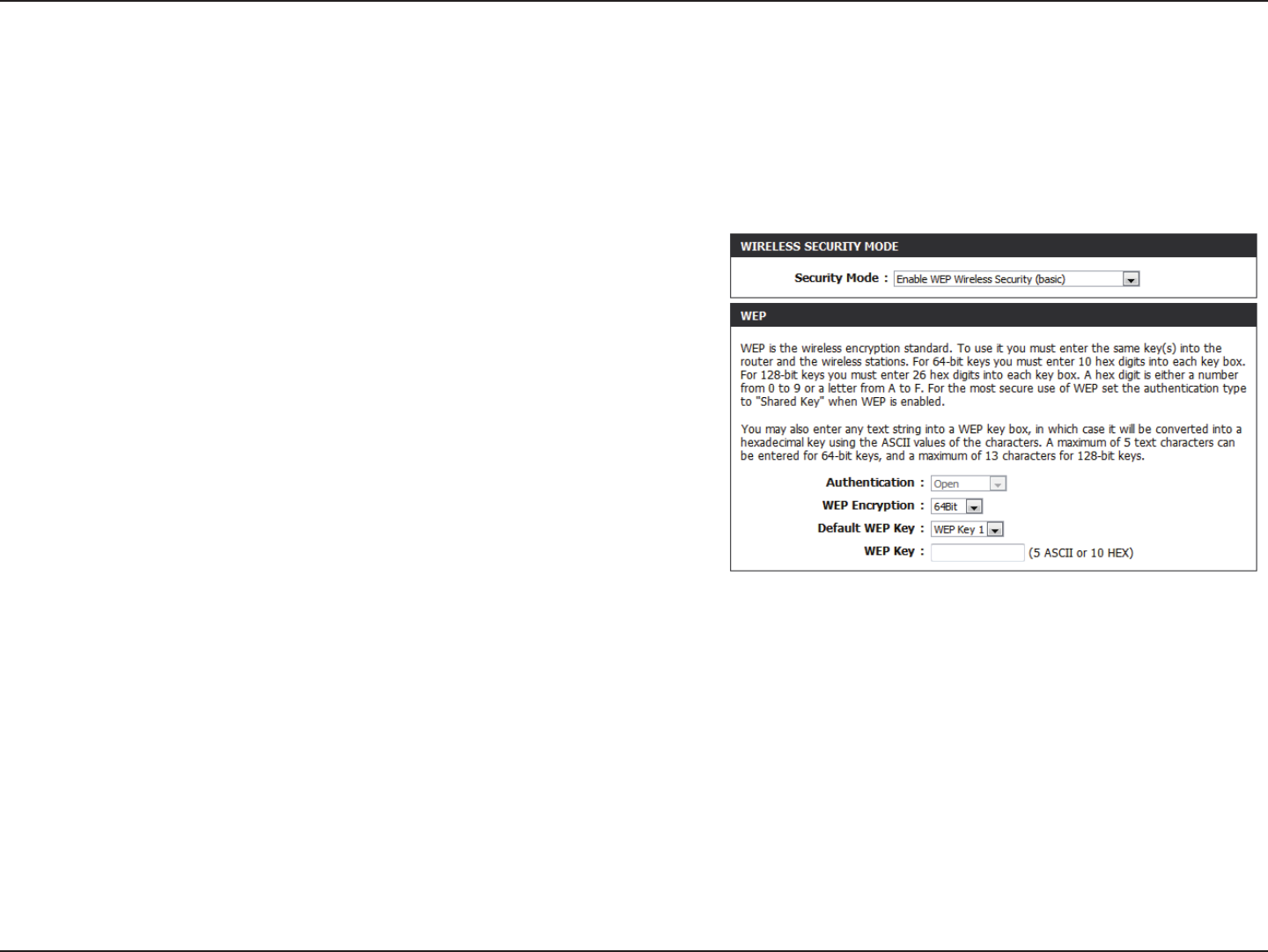 WIRELESS SECURITY MODE

Security Mode : Enable WEP Wireless Security (basic)

WEP

WEP is the wireless encryption standard. To use it you must enter the same key(s) into the router and the wireless stations. For 64-bit keys you must enter 10 hex digits into each key box. For 128-bit keys you must enter 26 hex digits into each key box. A hex digit is either a number from 0 to 9 or a letter from A to F. For the most secure use of WEP set the authentication type to "Shared Key" when WEP is enabled.

You may also enter any text string into a WEP key box, in which case it will be converted into a hexadecimal key using the ASCII values of the characters. A maximum of 5 text characters can be entered for 64-bit keys, and a maximum of 13 characters for 128-bit keys.

Authentication : Open
WEP Encryption : 64Bit
Default WEP Key : WEP Key 1
WEP Key : (5 ASCII or 10 HEX)